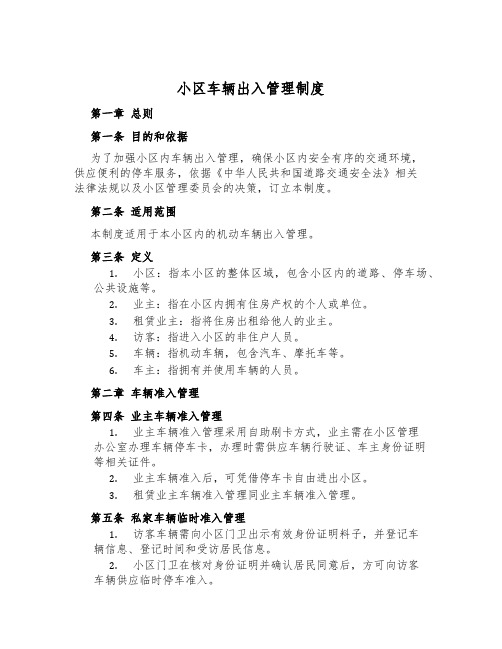 小区车辆出入管理制度

第一章 总则

第一条 目的和依据

为了加强小区内车辆出入管理，确保小区内安全有序的交通环境，供应便利的停车服务，依据《中华人民共和国道路交通安全法》相关法律法规以及小区管理委员会的决策，订立本制度。

第二条 适用范围

本制度适用于本小区内的机动车辆出入管理。

第三条 定义

1. 小区：指本小区的整体区域，包含小区内的道路、停车场、公共设施等。

2. 业主：指在小区内拥有住房产权的个人或单位。

3. 租赁业主：指将住房出租给他人的业主。

4. 访客：指进入小区的非住户人员。

5. 车辆：指机动车辆，包含汽车、摩托车等。

6. 车主：指拥有并使用车辆的人员。

第二章 车辆准入管理

第四条 业主车辆准入管理

1. 业主车辆准入管理采用自助刷卡方式，业主需在小区管理办公室办理车辆停车卡，办理时需供应车辆行驶证、车主身份证明等相关证件。

2. 业主车辆准入后，可凭借停车卡自由进出小区。

3. 租赁业主车辆准入管理同业主车辆准入管理。

第五条 私家车辆临时准入管理

1. 访客车辆需向小区门卫出示有效身份证明料子，并登记车辆信息、登记时间和受访居民信息。

2. 小区门卫在核对身份证明并确认居民同意后，方可向访客车辆供应临时停车准入。